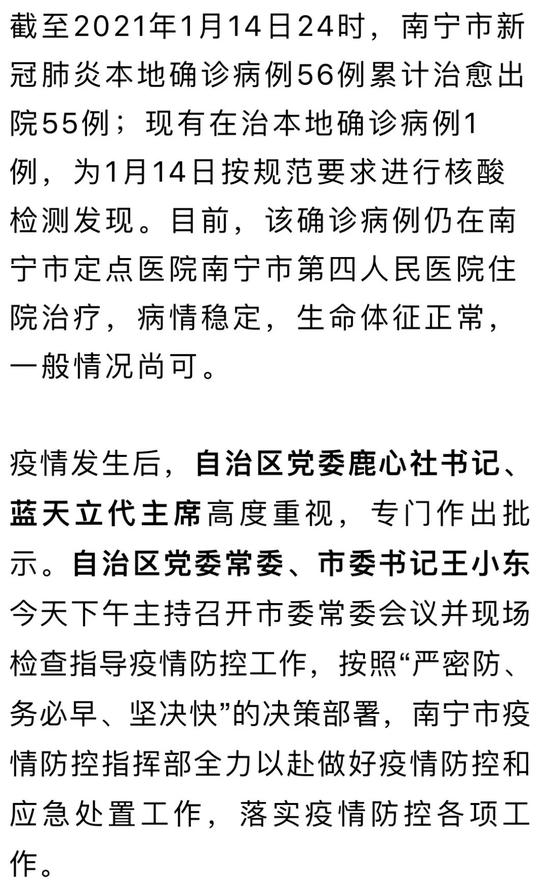 截至2021年1月14日24时，南宁市新冠肺炎本地确诊病例56例累计治愈出院55例；现有在治本地确诊病例1例，为1月14日按规范要求进行核酸检测发现。目前，该确诊病例仍在南宁市定点医院南宁市第四人民医院住院治疗，病情稳定，生命体征正常，一般情况尚可。

疫情发生后，自治区党委鹿心社书记、蓝天立代主席高度重视，专门作出批示。自治区党委常委、市委书记王小东今天下午主持召开市委常委会议并现场检查指导疫情防控工作，按照“严密防、务必早、坚决快”的决策部署，南宁市疫情防控指挥部全力以赴做好疫情防控和应急处置工作，落实疫情防控各项工作。